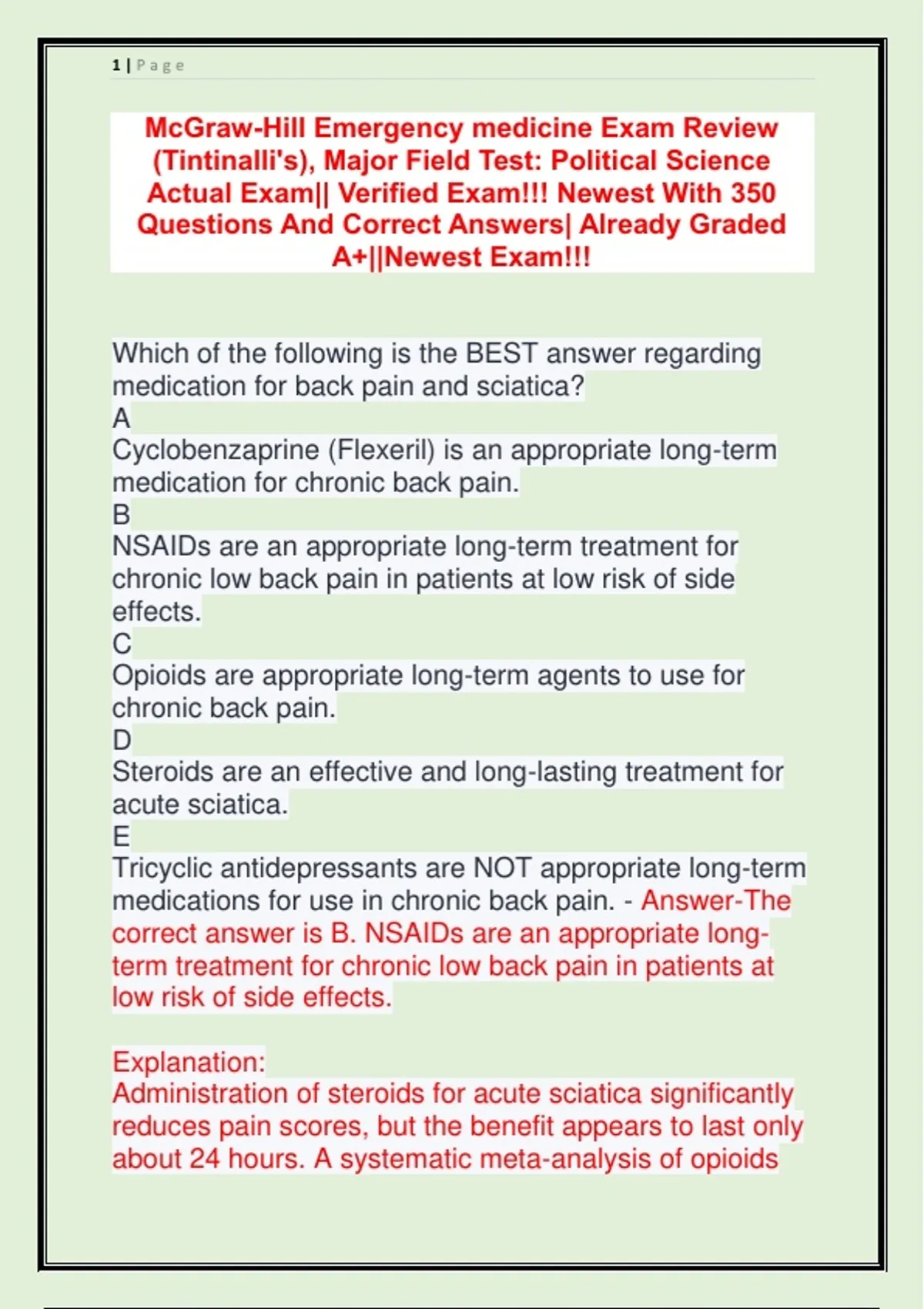 1 | Page

McGraw-Hill Emergency medicine Exam Review (Tintinalli's), Major Field Test: Political Science Actual Exam|| Verified Exam!!! Newest With 350 Questions And Correct Answers| Already Graded A+||Newest Exam!!!

Which of the following is the BEST answer regarding medication for back pain and sciatica?
A
Cyclobenzaprine (Flexeril) is an appropriate long-term medication for chronic back pain.
B
NSAIDs are an appropriate long-term treatment for chronic low back pain in patients at low risk of side effects.
C
Opioids are appropriate long-term agents to use for chronic back pain.
D
Steroids are an effective and long-lasting treatment for acute sciatica.
E
Tricyclic antidepressants are NOT appropriate long-term medications for use in chronic back pain. - Answer-The correct answer is B. NSAIDs are an appropriate long-term treatment for chronic low back pain in patients at low risk of side effects.

Explanation:
Administration of steroids for acute sciatica significantly reduces pain scores, but the benefit appears to last only about 24 hours. A systematic meta-analysis of opioids